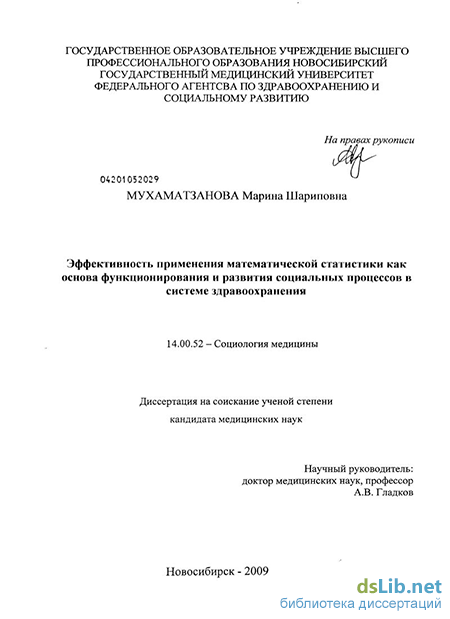 ГОСУДАРСТВЕННОЕ ОБРАЗОВАТЕЛЬНОЕ УЧРЕЖДЕНИЕ ВЫСШЕГО ПРОФЕССИОНАЛЬНОГО ОБРАЗОВАНИЯ НОВОСИБИРСКИЙ ГОСУДАРСТВЕННЫЙ МЕДИЦИНСКИЙ УНИВЕРСИТЕТ ФЕДЕРАЛЬНОГО АГЕНТСВА ПО ЗДРАВООХРАНЕНИЮ И СОЦИАЛЬНОМУ РАЗВИТИЮ

На правах рукописи

04201052029

МУХАМАТЗАНОВА Марина Шариповна

Эффективность применения математической статистики как основа функционирования и развития социальных процессов в системе здравоохранения

14.00.52 – Социология медицины

Диссертация на соискание ученой степени

кандидата медицинских наук

Научный руководитель:
доктор медицинских наук, профессор
А.В. Гладков

Новосибирск - 2009

dsLib.net
библиотека диссертаций